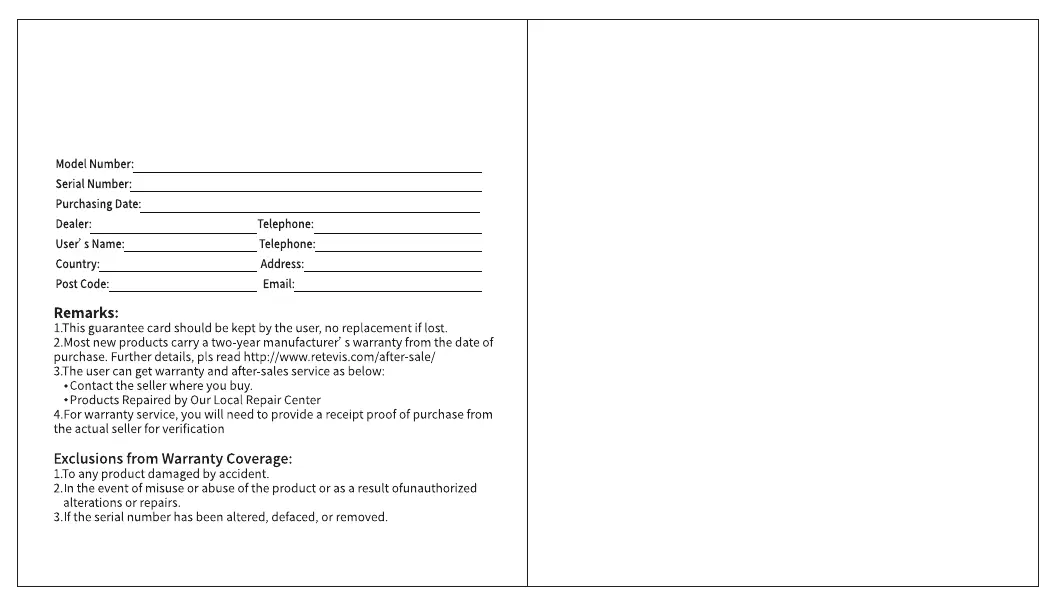 Model Number:
Serial Number:
Purchasing Date:
Dealer: Telephone:
User' s Name: Telephone:
Country: Address:
Post Code: Email:

Remarks:
1.This guarantee card should be kept by the user, no replacement if lost.
2.Most new products carry a two-year manufacturer' s warranty from the date of purchase. Further details, pls read http://www.retevis.com/after-sale/
3.The user can get warranty and after-sales service as below:
•Contact the seller where you buy.
•Products Repaired by Our Local Repair Center
4.For warranty service, you will need to provide a receipt proof of purchase from the actual seller for verification

Exclusions from Warranty Coverage:
1.To any product damaged by accident.
2.In the event of misuse or abuse of the product or as a result ofunauthorized alterations or repairs.
3.If the serial number has been altered, defaced, or removed.